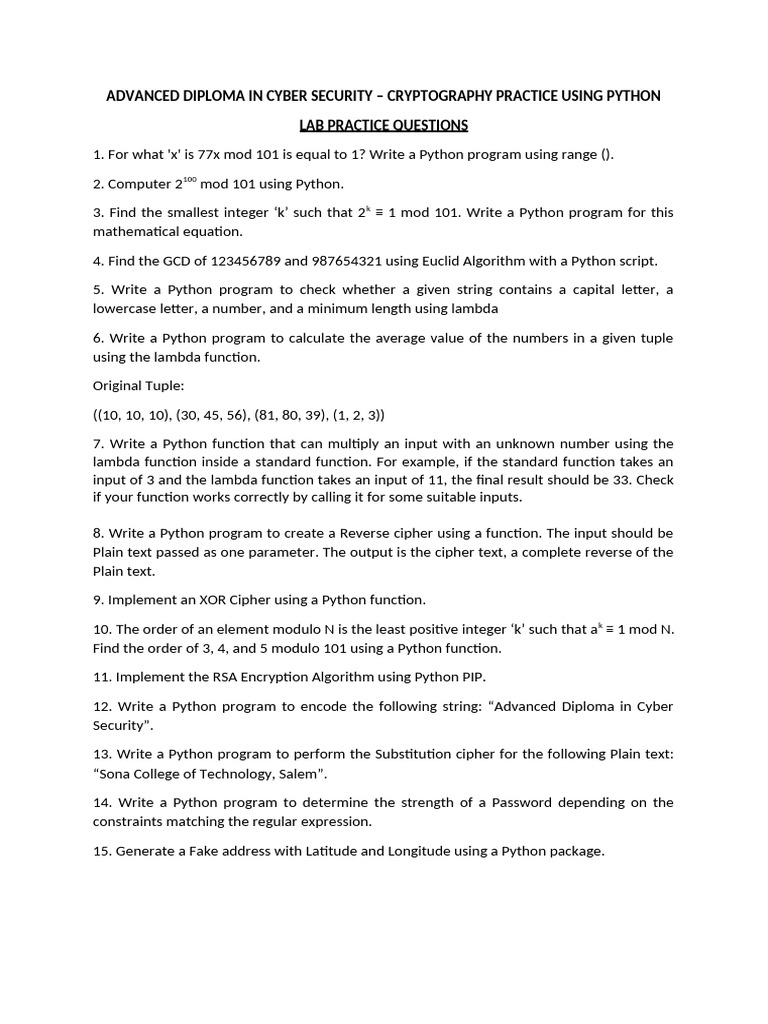 ADVANCED DIPLOMA IN CYBER SECURITY – CRYPTOGRAPHY PRACTICE USING PYTHON

LAB PRACTICE QUESTIONS

1. For what 'x' is 77x mod 101 is equal to 1? Write a Python program using range ().

2. Computer $2^{100}$ mod 101 using Python.

3. Find the smallest integer 'k' such that $2^k \equiv 1$ mod 101. Write a Python program for this mathematical equation.

4. Find the GCD of 123456789 and 987654321 using Euclid Algorithm with a Python script.

5. Write a Python program to check whether a given string contains a capital letter, a lowercase letter, a number, and a minimum length using lambda

6. Write a Python program to calculate the average value of the numbers in a given tuple using the lambda function.

Original Tuple:

((10, 10, 10), (30, 45, 56), (81, 80, 39), (1, 2, 3))

7. Write a Python function that can multiply an input with an unknown number using the lambda function inside a standard function. For example, if the standard function takes an input of 3 and the lambda function takes an input of 11, the final result should be 33. Check if your function works correctly by calling it for some suitable inputs.

8. Write a Python program to create a Reverse cipher using a function. The input should be Plain text passed as one parameter. The output is the cipher text, a complete reverse of the Plain text.

9. Implement an XOR Cipher using a Python function.

10. The order of an element modulo N is the least positive integer 'k' such that $a^k \equiv 1$ mod N. Find the order of 3, 4, and 5 modulo 101 using a Python function.

11. Implement the RSA Encryption Algorithm using Python PIP.

12. Write a Python program to encode the following string: "Advanced Diploma in Cyber Security".

13. Write a Python program to perform the Substitution cipher for the following Plain text: "Sona College of Technology, Salem".

14. Write a Python program to determine the strength of a Password depending on the constraints matching the regular expression.

15. Generate a Fake address with Latitude and Longitude using a Python package.